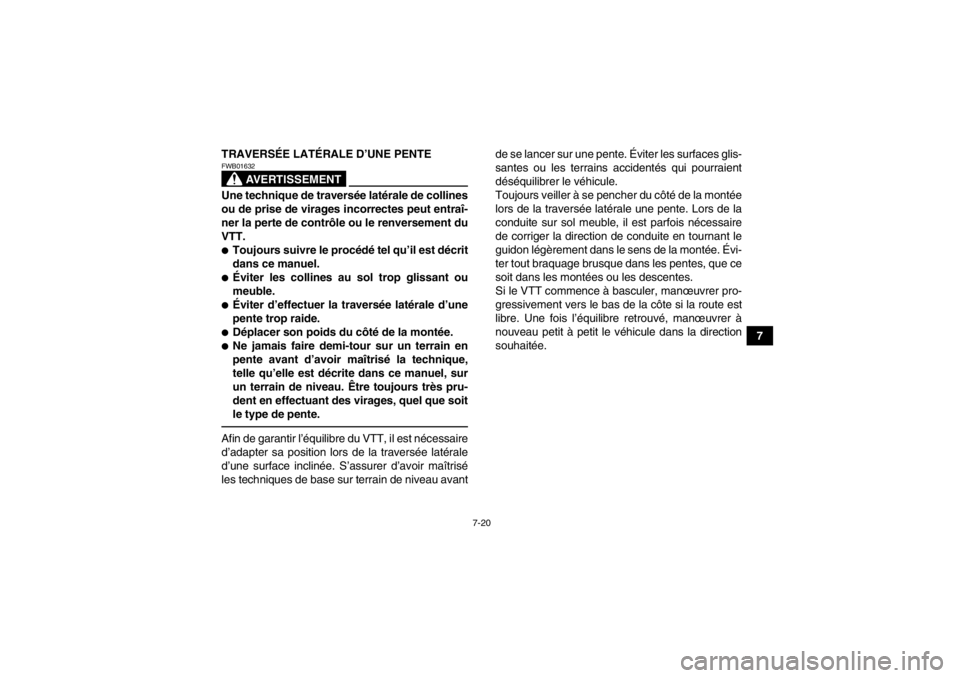 TRAVERSÉE LATÉRALE D'UNE PENTE

FWB01632

AVERTISSEMENT

Une technique de traversée latérale de collines ou de prise de virages incorrectes peut entraîner la perte de contrôle ou le renversement du VTT.

● Toujours suivre le procédé tel qu'il est décrit dans ce manuel.
● Éviter les collines au sol trop glissant ou meuble.
● Éviter d'effectuer la traversée latérale d'une pente trop raide.
● Déplacer son poids du côté de la montée.
● Ne jamais faire demi-tour sur un terrain en pente avant d'avoir maîtrisé la technique, telle qu'elle est décrite dans ce manuel, sur un terrain de niveau. Être toujours très prudent en effectuant des virages, quel que soit le type de pente.

Afin de garantir l'équilibre du VTT, il est nécessaire d'adapter sa position lors de la traversée latérale d'une surface inclinée. S'assurer d'avoir maîtrisé les techniques de base sur terrain de niveau avant de se lancer sur une pente. Éviter les surfaces glissantes ou les terrains accidentés qui pourraient déséquilibrer le véhicule.
Toujours veiller à se pencher du côté de la montée lors de la traversée latérale une pente. Lors de la conduite sur sol meuble, il est parfois nécessaire de corriger la direction de conduite en tournant le guidon légèrement dans le sens de la montée. Éviter tout braquage brusque dans les pentes, que ce soit dans les montées ou les descentes.
Si le VTT commence à basculer, manœuvrer progressivement vers le bas de la côte si la route est libre. Une fois l'équilibre retrouvé, manœuvrer à nouveau petit à petit le véhicule dans la direction souhaitée.

7

7-20

carmanualsonline.info